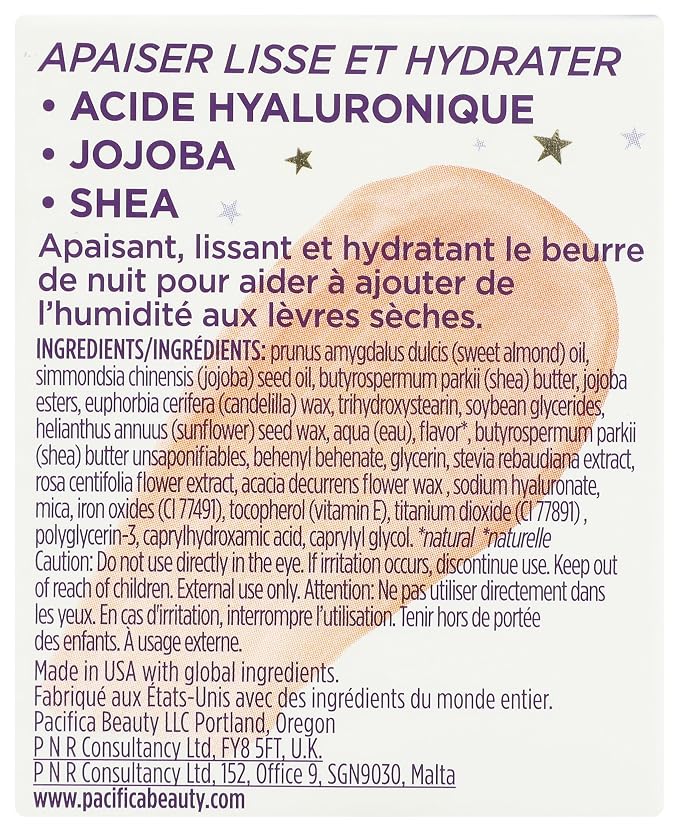 APAISER LISSE ET HYDRATER
• ACIDE HYALURONIQUE
• JOJOBA
• SHEA

Apaisant, lissant et hydratant le beurre de nuit pour aider à ajouter de l'humidité aux lèvres sèches.

INGREDIENTS/INGRÉDIENTS: prunus amygdalus dulcis (sweet almond) oil, simmondsia chinensis (jojoba) seed oil, butyrospermum parkii (shea) butter, jojoba esters, euphorbia cerifera (candelilla) wax, trihydroxystearin, soybean glycerides, helianthus annuus (sunflower) seed wax, aqua (eau), flavor*, butyrospermum parkii (shea) butter unsaponifiables, behenyl behenate, glycerin, stevia rebaudiana extract, rosa centifolia flower extract, acacia decurrens flower wax , sodium hyaluronate, mica, iron oxides (CI 77491), tocopherol (vitamin E), titanium dioxide (CI 77891) , polyglycerin-3, caprylhydroxamic acid, caprylyl glycol. *natural *naturelle
Caution: Do not use directly in the eye. If irritation occurs, discontinue use. Keep out of reach of children. External use only. Attention: Ne pas utiliser directement dans les yeux. En cas d'irritation, interrompre l'utilisation. Tenir hors de portée des enfants. À usage externe.

Made in USA with global ingredients.
Fabriqué aux États-Unis avec des ingrédients du monde entier.
Pacifica Beauty LLC Portland, Oregon
P N R Consultancy Ltd, FY8 5FT, U.K.
P N R Consultancy Ltd, 152, Office 9, SGN9030, Malta
www.pacificabeauty.com